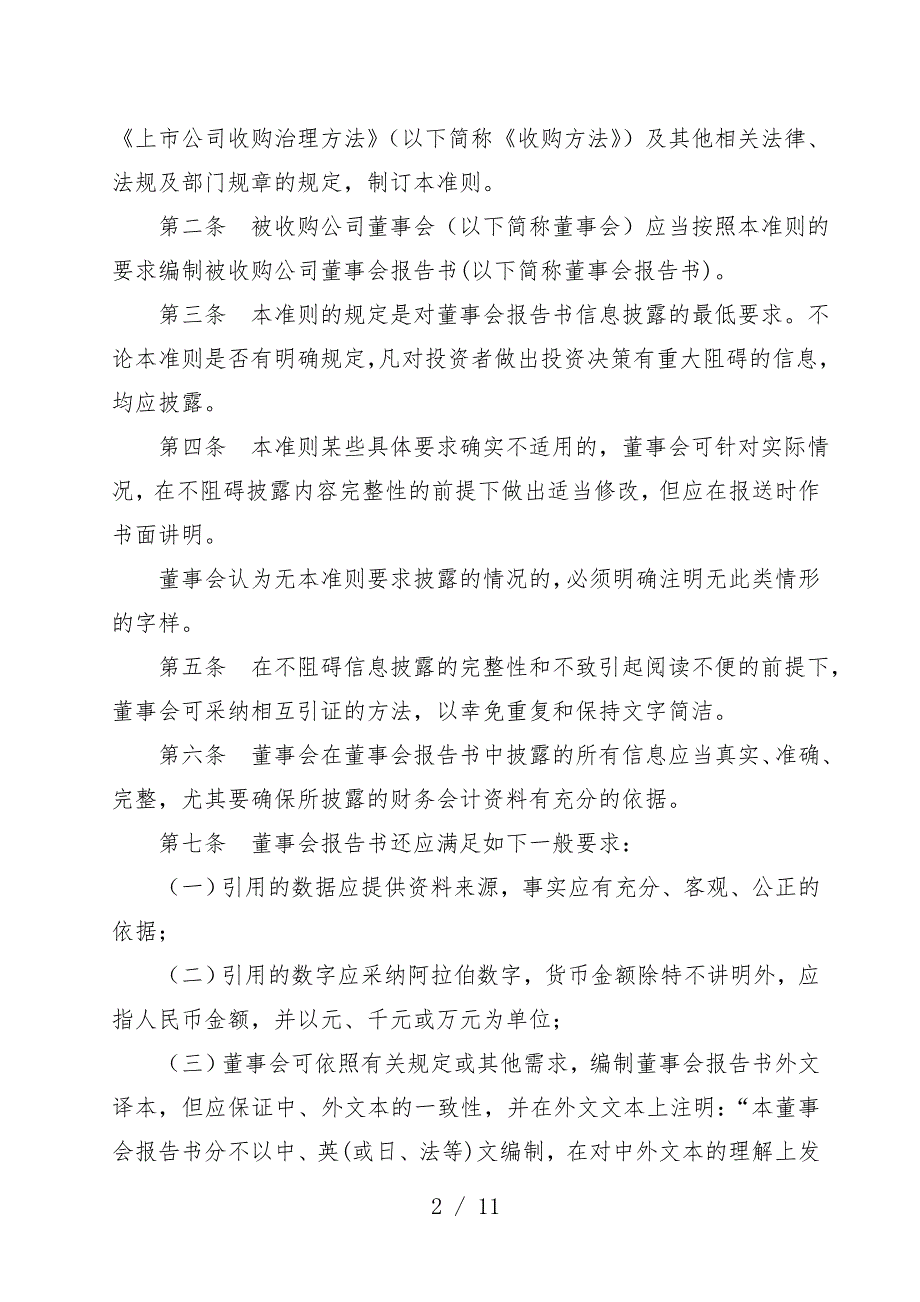 《上市公司收购治理方法》（以下简称《收购方法》）及其他相关法律、法规及部门规章的规定，制订本准则。

第二条　被收购公司董事会（以下简称董事会）应当按照本准则的要求编制被收购公司董事会报告书(以下简称董事会报告书)。

第三条　本准则的规定是对董事会报告书信息披露的最低要求。不论本准则是否有明确规定,凡对投资者做出投资决策有重大阻碍的信息,均应披露。

第四条　本准则某些具体要求确实不适用的，董事会可针对实际情况，在不阻碍披露内容完整性的前提下做出适当修改，但应在报送时作书面讲明。

董事会认为无本准则要求披露的情况的,必须明确注明无此类情形的字样。

第五条　在不阻碍信息披露的完整性和不致引起阅读不便的前提下,董事会可采纳相互引证的方法，以幸免重复和保持文字简洁。

第六条　董事会在董事会报告书中披露的所有信息应当真实、准确、完整，尤其要确保所披露的财务会计资料有充分的依据。

第七条　董事会报告书还应满足如下一般要求：

（一）引用的数据应提供资料来源，事实应有充分、客观、公正的依据；

（二）引用的数字应采纳阿拉伯数字，货币金额除特不讲明外，应指人民币金额，并以元、千元或万元为单位；

（三）董事会可依照有关规定或其他需求，编制董事会报告书外文译本，但应保证中、外文本的一致性，并在外文文本上注明：“本董事会报告书分不以中、英(或日、法等)文编制，在对中外文本的理解上发

2 / 11